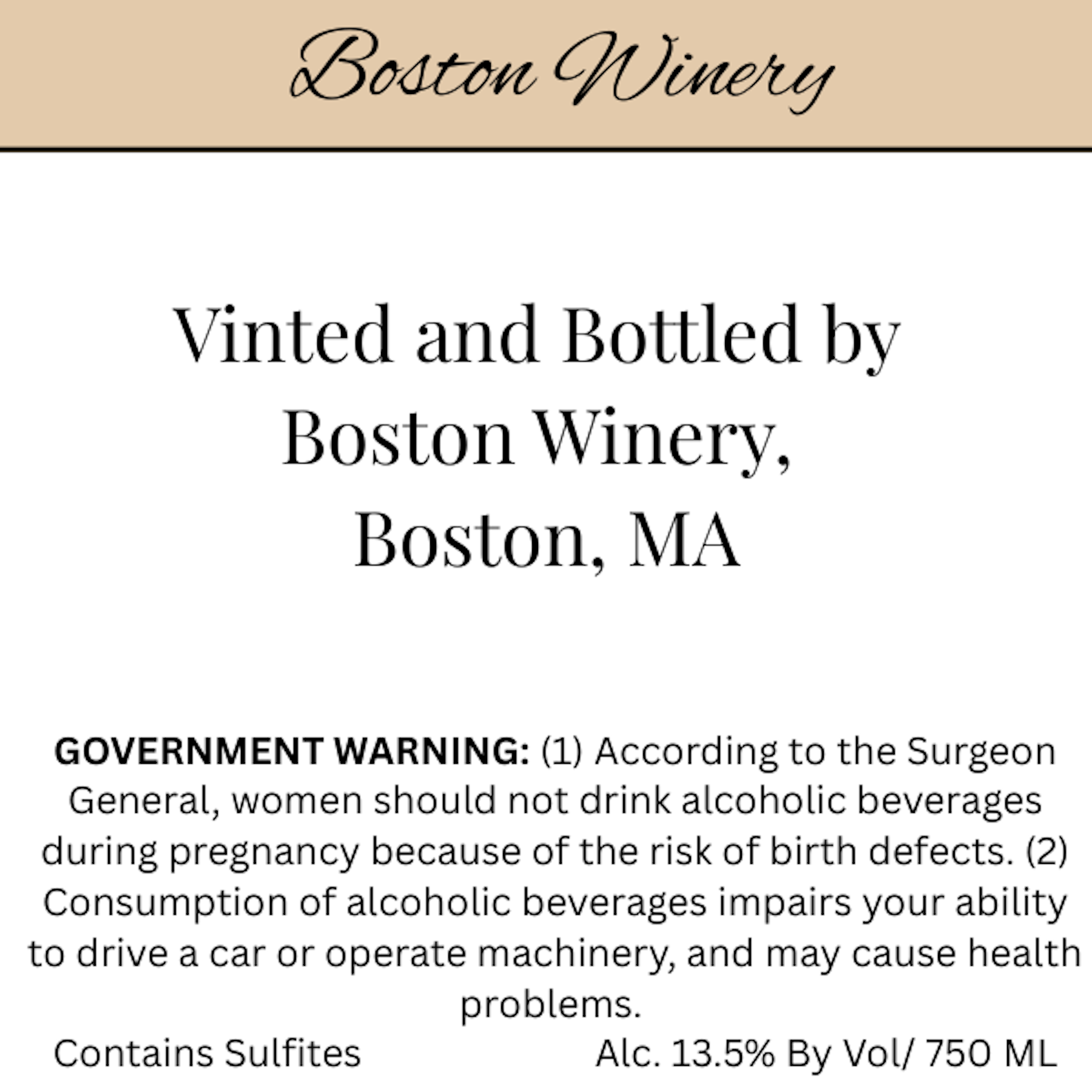 Boston Winery

Vinted and Bottled by
Boston Winery,
Boston, MA

GOVERNMENT WARNING: (1) According to the Surgeon General, women should not drink alcoholic beverages during pregnancy because of the risk of birth defects. (2) Consumption of alcoholic beverages impairs your ability to drive a car or operate machinery, and may cause health problems.

Contains Sulfites Alc. 13.5% By Vol/ 750 ML